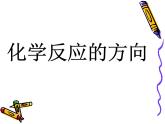 化学反应的方向